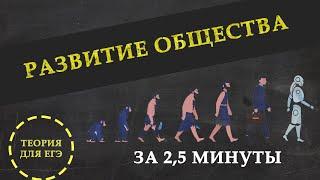 РАЗВИТИЕ ОБЩЕСТВА

ТЕОРИЯ ДЛЯ ЕГЭ

ЗА 2,5 МИНУТЫ